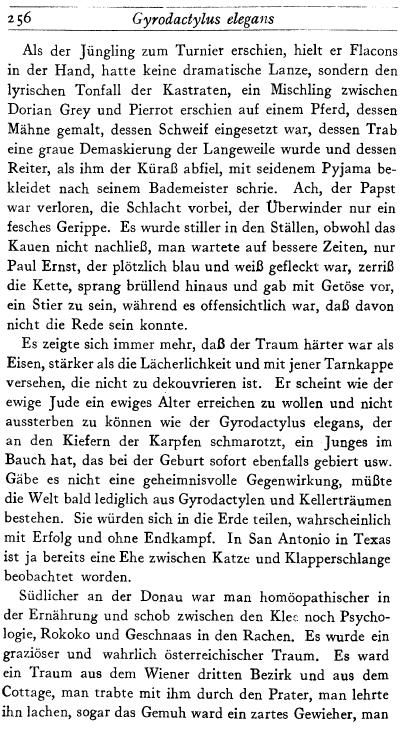 256 Gyrodactylus elegans

Als der Jüngling zum Turnier erschien, hielt er Flacons in der Hand, hatte keine dramatische Lanze, sondern den lyrischen Tonfall der Kastraten, ein Mischling zwischen Dorian Grey und Pierrot erschien auf einem Pferd, dessen Mähne gemalt, dessen Schweif eingesetzt war, dessen Trab eine graue Demaskierung der Langeweile wurde und dessen Reiter, als ihm der Küraß abfiel, mit seidenem Pyjama bekleidet nach seinem Bademeister schrie. Ach, der Papst war verloren, die Schlacht vorbei, der Überwinder nur ein fesches Gerippe. Es wurde stiller in den Ställen, obwohl das Kauen nicht nachließ, man wartete auf bessere Zeiten, nur Paul Ernst, der plötzlich blau und weiß gefleckt war, zerriß die Kette, sprang brüllend hinaus und gab mit Getöse vor, ein Stier zu sein, während es offensichtlich war, daß davon nicht die Rede sein konnte.

Es zeigte sich immer mehr, daß der Traum härter war als Eisen, stärker als die Lächerlichkeit und mit jener Tarnkappe versehen, die nicht zu dekouvrieren ist. Er scheint wie der ewige Jude ein ewiges Alter erreichen zu wollen und nicht aussterben zu können wie der Gyrodactylus elegans, der an den Kiefern der Karpfen schmarotzt, ein Junges im Bauch hat, das bei der Geburt sofort ebenfalls gebiert usw. Gäbe es nicht eine geheimnisvolle Gegenwirkung, müßte die Welt bald lediglich aus Gyrodactylen und Kellerträumen bestehen. Sie würden sich in die Erde teilen, wahrscheinlich mit Erfolg und ohne Endkampf. In San Antonio in Texas ist ja bereits eine Ehe zwischen Katze und Klapperschlange beobachtet worden.

Südlicher an der Donau war man homöopathischer in der Ernährung und schob zwischen den Klee noch Psychologie, Rokoko und Geschnaas in den Rachen. Es wurde ein graziöser und wahrlich österreichischer Traum. Es ward ein Traum aus dem Wiener dritten Bezirk und aus dem Cottage, man trabte mit ihm durch den Prater, man lehrte ihn lachen, sogar das Gemuh ward ein zartes Gewieher, man